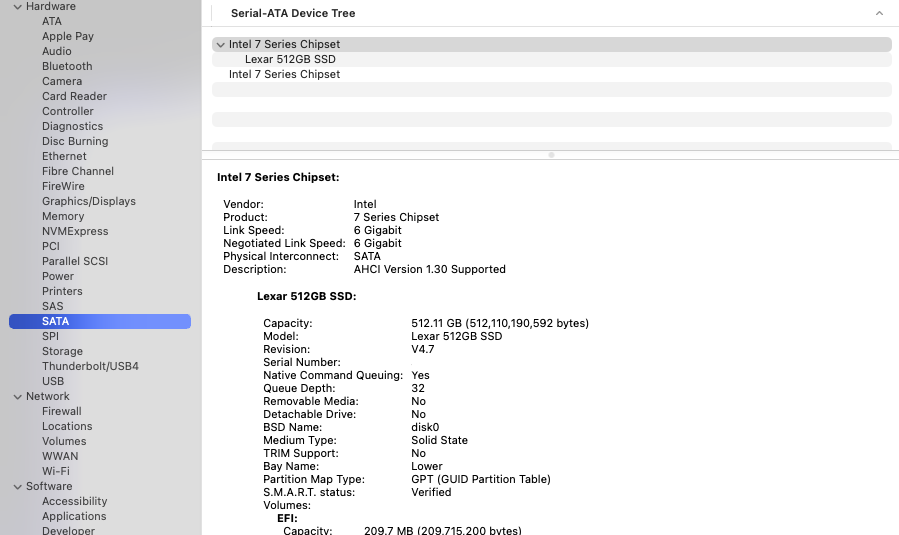 Hardware
ATA
Apple Pay
Audio
Bluetooth
Camera
Card Reader
Controller
Diagnostics
Disc Burning
Ethernet
Fibre Channel
FireWire
Graphics/Displays
Memory
NVMExpress
PCI
Parallel SCSI
Power
Printers
SAS
SATA
SPI
Storage
Thunderbolt/USB4
USB
Network
Firewall
Locations
Volumes
WWAN
Wi-Fi
Software
Accessibility
Applications
Developer

Serial-ATA Device Tree

Intel 7 Series Chipset
Lexar 512GB SSD
Intel 7 Series Chipset

Intel 7 Series Chipset:

Vendor: Intel
Product: 7 Series Chipset
Link Speed: 6 Gigabit
Negotiated Link Speed: 6 Gigabit
Physical Interconnect: SATA
Description: AHCI Version 1.30 Supported

Lexar 512GB SSD:

Capacity: 512.11 GB (512,110,190,592 bytes)
Model: Lexar 512GB SSD
Revision: V4.7
Serial Number:
Native Command Queuing: Yes
Queue Depth: 32
Removable Media: No
Detachable Drive: No
BSD Name: disk0
Medium Type: Solid State
TRIM Support: No
Bay Name: Lower
Partition Map Type: GPT (GUID Partition Table)
S.M.A.R.T. status: Verified
Volumes:
EFI:
Capacity: 209.7 MB (209,715,200 bytes)